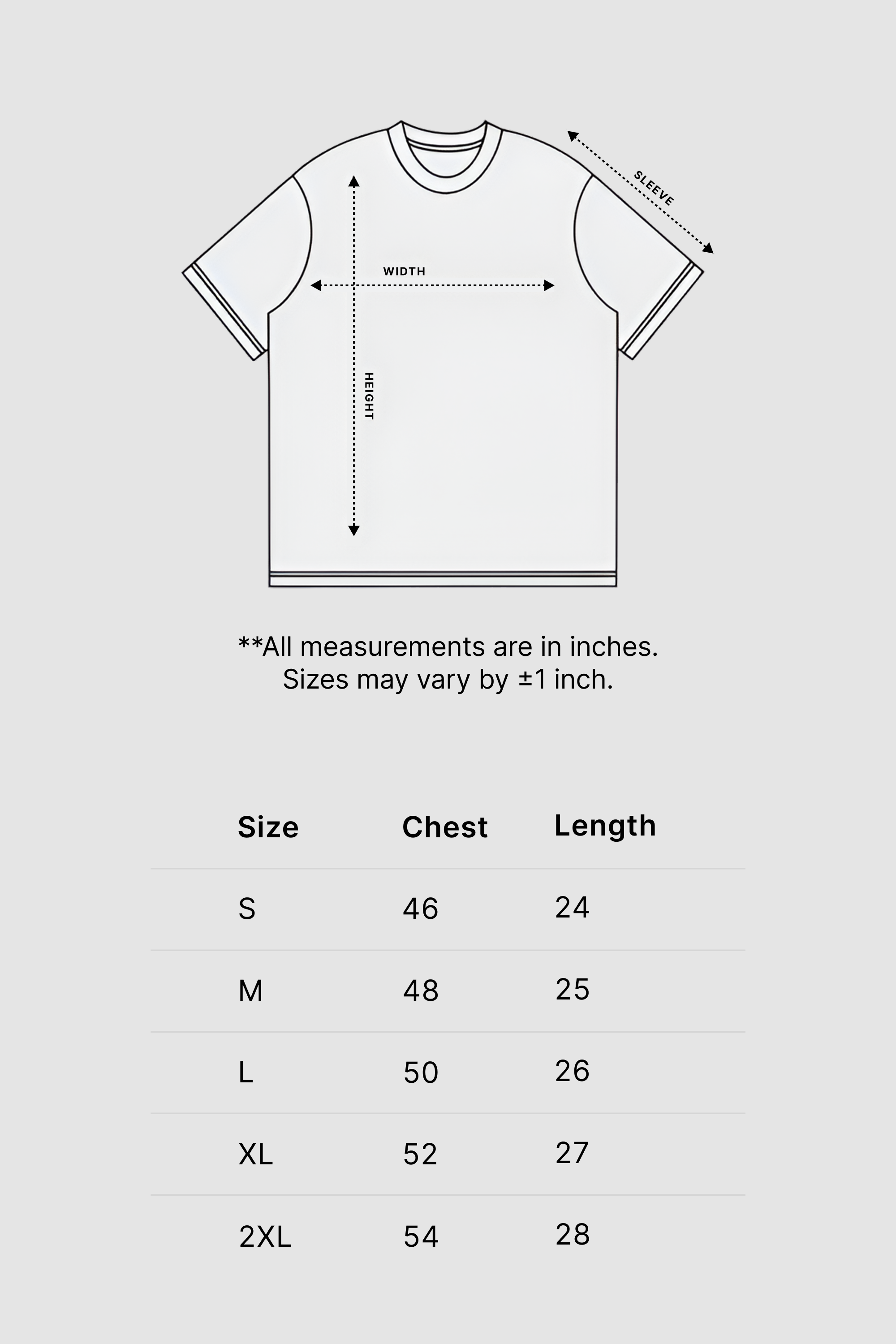 SLEEVE

WIDTH

HEIGHT

**All measurements are in inches.
Sizes may vary by ±1 inch.

| Size | Chest | Length |
|---|---|---|
| S | 46 | 24 |
| M | 48 | 25 |
| L | 50 | 26 |
| XL | 52 | 27 |
| 2XL | 54 | 28 |